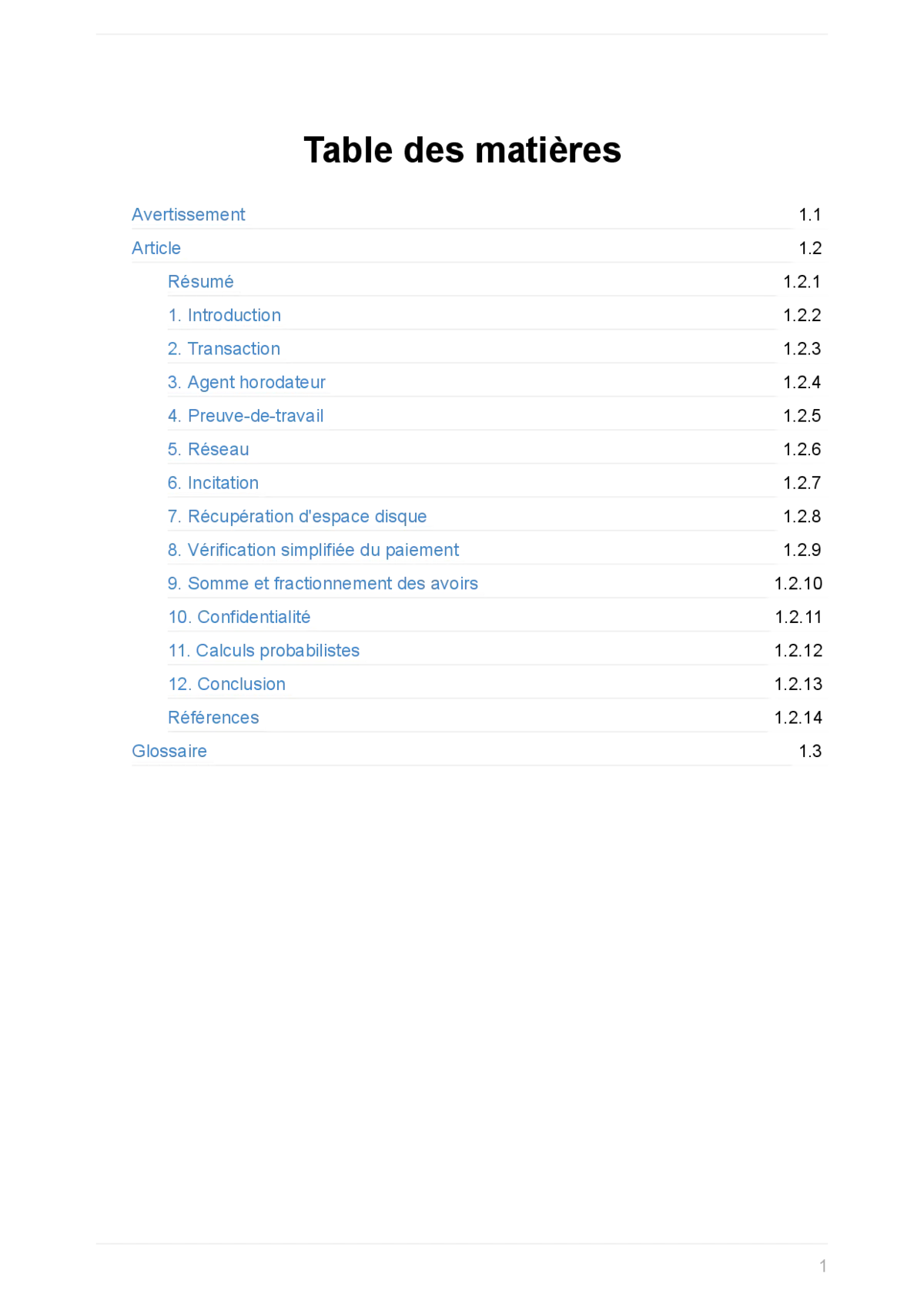 Table des matières

Avertissement 1.1
Article 1.2
Résumé 1.2.1
1. Introduction 1.2.2
2. Transaction 1.2.3
3. Agent horodateur 1.2.4
4. Preuve-de-travail 1.2.5
5. Réseau 1.2.6
6. Incitation 1.2.7
7. Récupération d'espace disque 1.2.8
8. Vérification simplifiée du paiement 1.2.9
9. Somme et fractionnement des avoirs 1.2.10
10. Confidentialité 1.2.11
11. Calculs probabilistes 1.2.12
12. Conclusion 1.2.13
Références 1.2.14
Glossaire 1.3

1